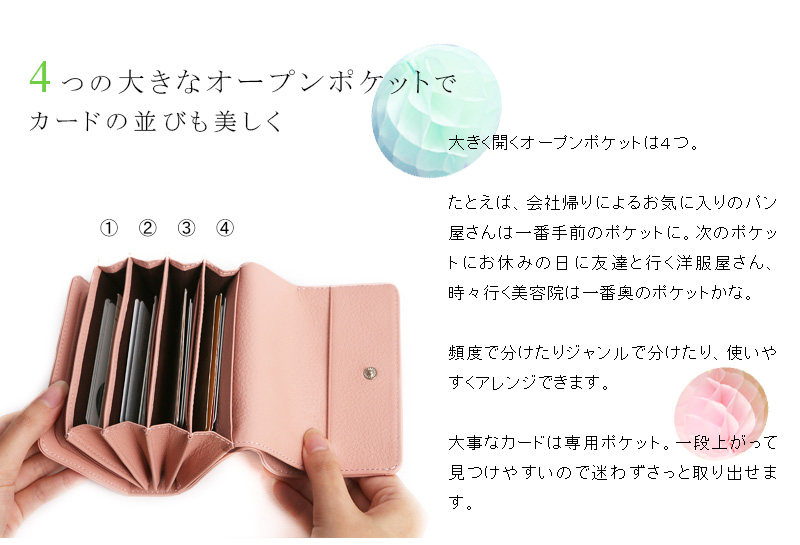 4つの大きなオープンポケットで
カードの並びも美しく

① ② ③ ④

大きく開くオープンポケットは4つ。

たとえば、会社帰りによるお気に入りのパン屋さんは一番手前のポケットに。次のポケットにお休みの日に友達と行く洋服屋さん、時々行く美容院は一番奥のポケットかな。

頻度で分けたりジャンルで分けたり、使いやすくアレンジできます。

大事なカードは専用ポケット。一段上がって見つけやすいので迷わずさっと取り出せます。